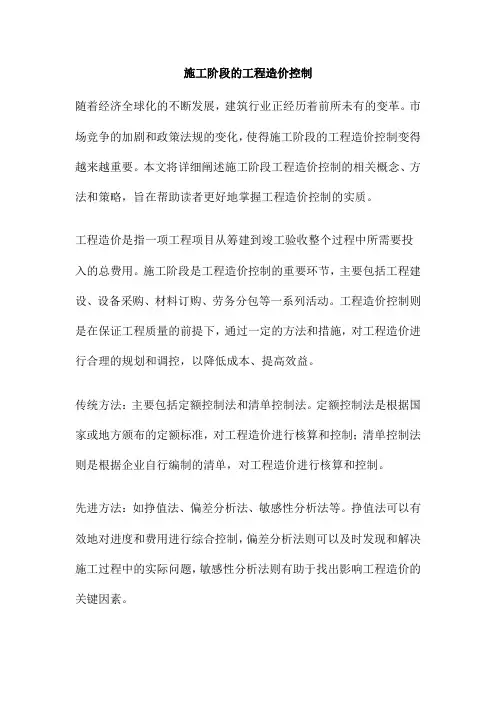 施工阶段的工程造价控制

随着经济全球化的不断发展，建筑行业正经历着前所未有的变革。市场竞争的加剧和政策法规的变化，使得施工阶段的工程造价控制变得越来越重要。本文将详细阐述施工阶段工程造价控制的相关概念、方法和策略，旨在帮助读者更好地掌握工程造价控制的实质。

工程造价是指一项工程项目从筹建到竣工验收整个过程中所需要投入的总费用。施工阶段是工程造价控制的重要环节，主要包括工程建设、设备采购、材料订购、劳务分包等一系列活动。工程造价控制则是在保证工程质量的前提下，通过一定的方法和措施，对工程造价进行合理的规划和调控，以降低成本、提高效益。

传统方法：主要包括定额控制法和清单控制法。定额控制法是根据国家或地方颁布的定额标准，对工程造价进行核算和控制；清单控制法则是根据企业自行编制的清单，对工程造价进行核算和控制。

先进方法：如挣值法、偏差分析法、敏感性分析法等。挣值法可以有效地对进度和费用进行综合控制，偏差分析法则可以及时发现和解决施工过程中的实际问题，敏感性分析法则有助于找出影响工程造价的关键因素。